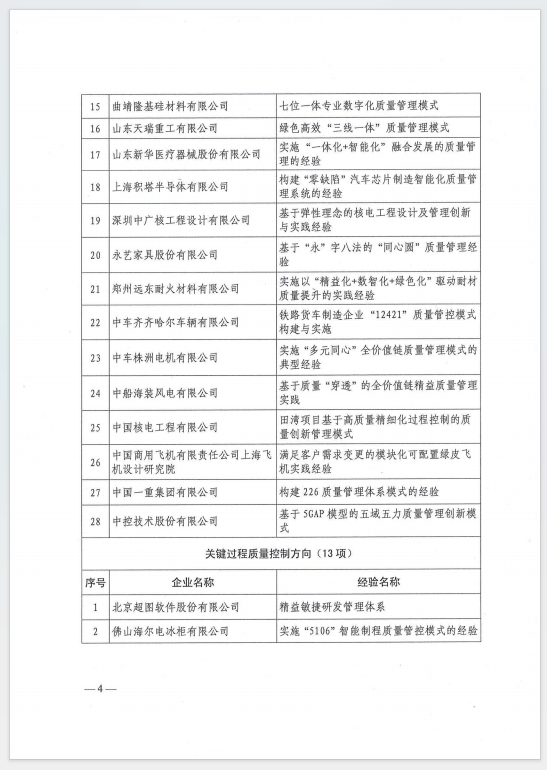 | 15 | 曲靖隆基硅材料有限公司 | 七位一体专业数字化质量管理模式 |
|---|---|---|
| 16 | 山东天瑞重工有限公司 | 绿色高效“三线一体”质量管理模式 |
| 17 | 山东新华医疗器械股份有限公司 | 实施“一体化+智能化”融合发展的质量管理的经验 |
| 18 | 上海积塔半导体有限公司 | 构建“零缺陷”汽车芯片制造智能化质量管理系统的经验 |
| 19 | 深圳中广核工程设计有限公司 | 基于弹性理念的核电工程设计及管理创新与实践经验 |
| 20 | 永艺家具股份有限公司 | 基于“永”字八法的“同心圆”质量管理经验 |
| 21 | 郑州远东耐火材料有限公司 | 实施以“精益化+数智化+绿色化”驱动耐材质量提升的实践经验 |
| 22 | 中车齐齐哈尔车辆有限公司 | 铁路货车制造企业“12421”质量管控模式构建与实施 |
| 23 | 中车株洲电机有限公司 | 实施“多元同心”全价值链质量管理模式的典型经验 |
| 24 | 中船海装风电有限公司 | 基于质量“穿透”的全价值链精益质量管理实践 |
| 25 | 中国核电工程有限公司 | 田湾项目基于高质量精细化过程控制的质量创新管理模式 |
| 26 | 中国商用飞机有限责任公司上海飞机设计研究院 | 满足客户需求变更的模块化可配置绿皮飞机实践经验 |
| 27 | 中国一重集团有限公司 | 构建 226 质量管理体系模式的经验 |
| 28 | 中控技术股份有限公司 | 基于 5GAP 模型的五域五力质量管理创新模式 |

关键过程质量控制方向（13 项）

| 序号 | 企业名称 | 经验名称 |
|---|---|---|
| 1 | 北京超图软件股份有限公司 | 精益敏捷研发管理体系 |
| 2 | 佛山海尔电冰柜有限公司 | 实施“5106”智能制程质量管控模式的经验 |

— 4 —